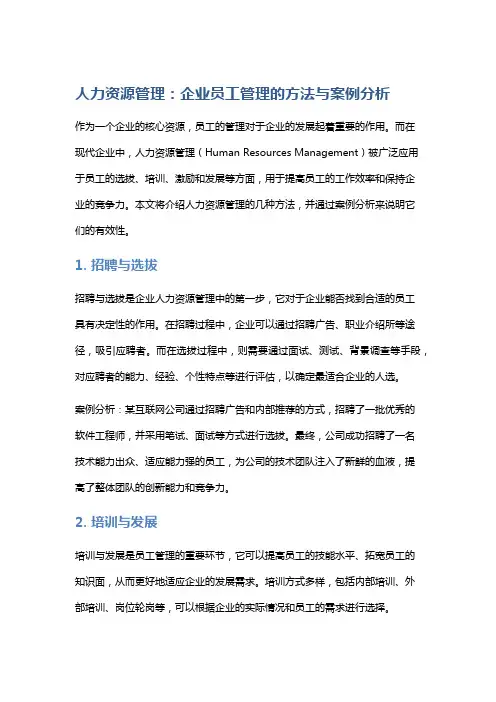 人力资源管理：企业员工管理的方法与案例分析

作为一个企业的核心资源，员工的管理对于企业的发展起着重要的作用。而在现代企业中，人力资源管理（Human Resources Management）被广泛应用于员工的选拔、培训、激励和发展等方面，用于提高员工的工作效率和保持企业的竞争力。本文将介绍人力资源管理的几种方法，并通过案例分析来说明它们的有效性。

1. 招聘与选拔

招聘与选拔是企业人力资源管理中的第一步，它对于企业能否找到合适的员工具有决定性的作用。在招聘过程中，企业可以通过招聘广告、职业介绍所等途径，吸引应聘者。而在选拔过程中，则需要通过面试、测试、背景调查等手段，对应聘者的能力、经验、个性特点等进行评估，以确定最适合企业的人选。

案例分析：某互联网公司通过招聘广告和内部推荐的方式，招聘了一批优秀的软件工程师，并采用笔试、面试等方式进行选拔。最终，公司成功招聘了一名技术能力出众、适应能力强的员工，为公司的技术团队注入了新鲜的血液，提高了整体团队的创新能力和竞争力。

2. 培训与发展

培训与发展是员工管理的重要环节，它可以提高员工的技能水平、拓宽员工的知识面，从而更好地适应企业的发展需求。培训方式多样，包括内部培训、外部培训、岗位轮岗等，可以根据企业的实际情况和员工的需求进行选择。